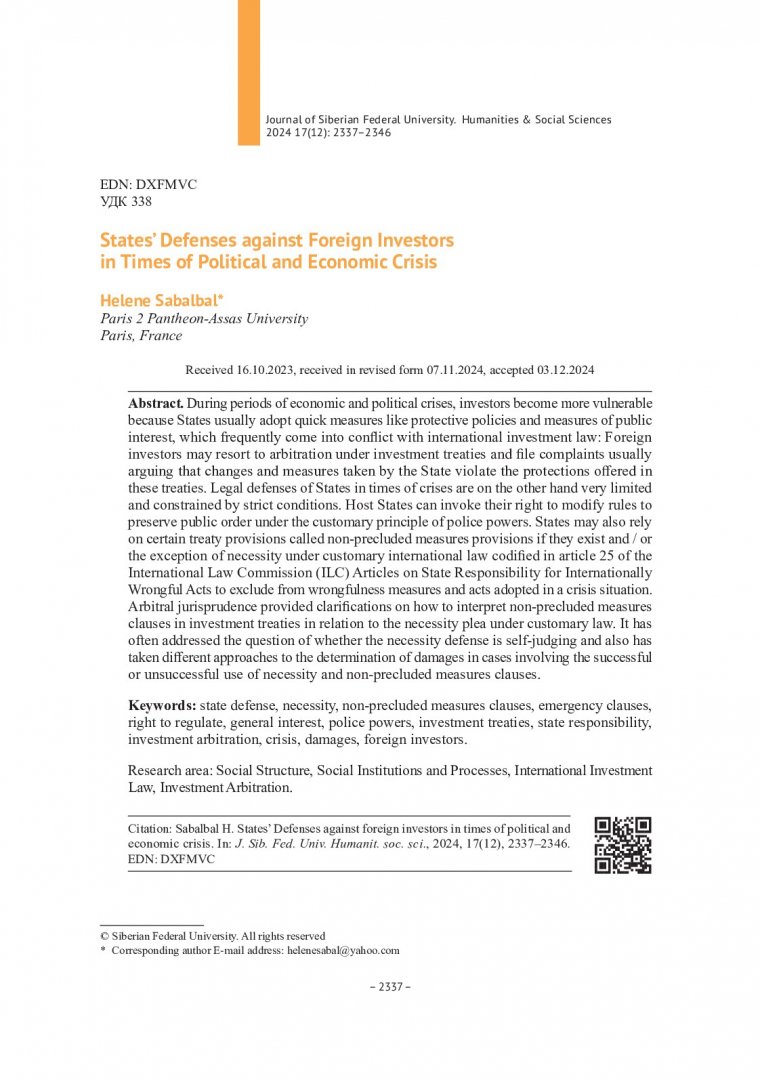 Journal of Siberian Federal University. Humanities & Social Sciences 2024 17(12): 2337–2346

EDN: DXFMVC
УДК 338

States' Defenses against Foreign Investors in Times of Political and Economic Crisis

Helene Sabalbal*
Paris 2 Pantheon-Assas University
Paris, France

Received 16.10.2023, received in revised form 07.11.2024, accepted 03.12.2024

Abstract. During periods of economic and political crises, investors become more vulnerable because States usually adopt quick measures like protective policies and measures of public interest, which frequently come into conflict with international investment law: Foreign investors may resort to arbitration under investment treaties and file complaints usually arguing that changes and measures taken by the State violate the protections offered in these treaties. Legal defenses of States in times of crises are on the other hand very limited and constrained by strict conditions. Host States can invoke their right to modify rules to preserve public order under the customary principle of police powers. States may also rely on certain treaty provisions called non-precluded measures provisions if they exist and / or the exception of necessity under customary international law codified in article 25 of the International Law Commission (ILC) Articles on State Responsibility for Internationally Wrongful Acts to exclude from wrongfulness measures and acts adopted in a crisis situation. Arbitral jurisprudence provided clarifications on how to interpret non-precluded measures clauses in investment treaties in relation to the necessity plea under customary law. It has often addressed the question of whether the necessity defense is self-judging and also has taken different approaches to the determination of damages in cases involving the successful or unsuccessful use of necessity and non-precluded measures clauses.

Keywords: state defense, necessity, non-precluded measures clauses, emergency clauses, right to regulate, general interest, police powers, investment treaties, state responsibility, investment arbitration, crisis, damages, foreign investors.

Research area: Social Structure, Social Institutions and Processes, International Investment Law, Investment Arbitration.

Citation: Sabalbal H. States' Defenses against foreign investors in times of political and economic crisis. In: J. Sib. Fed. Univ. Humanit. soc. sci., 2024, 17(12), 2337–2346. EDN: DXFMVC

© Siberian Federal University. All rights reserved
* Corresponding author E-mail address: helenesabal@yahoo.com

– 2337 –